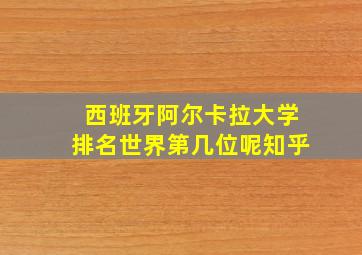 西班牙阿尔卡拉大学
排名世界第几位呢知乎